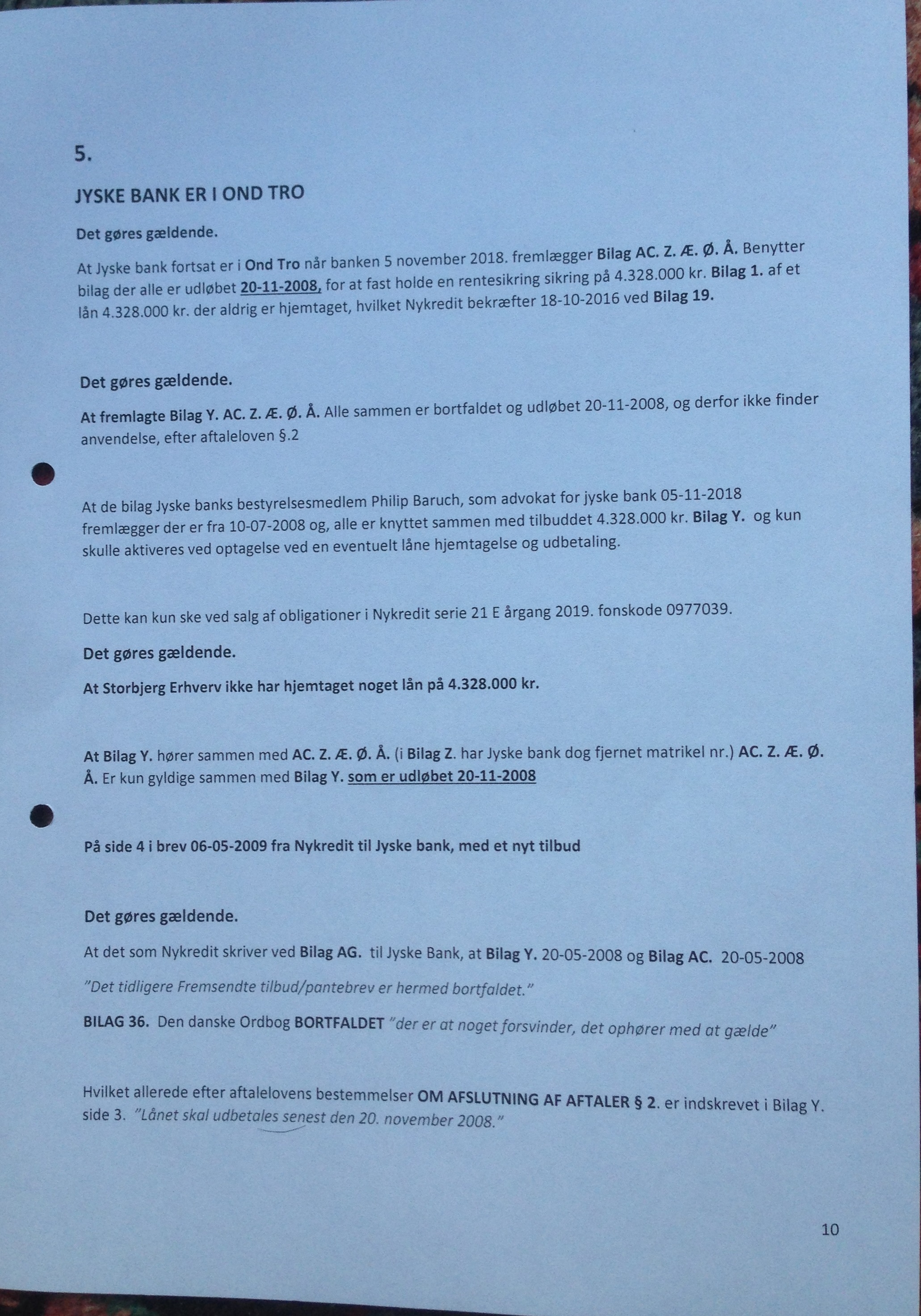 5.

JYSKE BANK ER I OND TRO

Det gøres gældende.

At Jyske bank fortsat er i Ond Tro når banken 5 november 2018. fremlægger Bilag AC. Z. Æ. Ø. Å. Benytter bilag der alle er udløbet 20-11-2008, for at fast holde en rentesikring sikring på 4.328.000 kr. Bilag 1. af et lån 4.328.000 kr. der aldrig er hjemtaget, hvilket Nykredit bekræfter 18-10-2016 ved Bilag 19.

Det gøres gældende.

At fremlagte Bilag Y. AC. Z. Æ. Ø. Å. Alle sammen er bortfaldet og udløbet 20-11-2008, og derfor ikke finder anvendelse, efter aftaleloven §.2

At de bilag Jyske banks bestyrelsesmedlem Philip Baruch, som advokat for jyske bank 05-11-2018 fremlægger der er fra 10-07-2008 og, alle er knyttet sammen med tilbuddet 4.328.000 kr. Bilag Y. og kun skulle aktiveres ved optagelse ved en eventuelt låne hjemtagelse og udbetaling.

Dette kan kun ske ved salg af obligationer i Nykredit serie 21 E årgang 2019. fonskode 0977039.

Det gøres gældende.

At Storbjerg Erhverv ikke har hjemtaget noget lån på 4.328.000 kr.

At Bilag Y. hører sammen med AC. Z. Æ. Ø. Å. (i Bilag Z. har Jyske bank dog fjernet matrikel nr.) AC. Z. Æ. Ø. Å. Er kun gyldige sammen med Bilag Y. som er udløbet 20-11-2008

På side 4 i brev 06-05-2009 fra Nykredit til Jyske bank, med et nyt tilbud

Det gøres gældende.

At det som Nykredit skriver ved Bilag AG. til Jyske Bank, at Bilag Y. 20-05-2008 og Bilag AC. 20-05-2008

"Det tidligere Fremsendte tilbud/pantebrev er hermed bortfaldet."

BILAG 36. Den danske Ordbog BORTFALDET "der er at noget forsvinder, det ophører med at gælde"

Hvilket allerede efter aftalelovens bestemmelser OM AFSLUTNING AF AFTALER § 2. er indskrevet i Bilag Y. side 3. "Lånet skal udbetales senest den 20. november 2008."

10